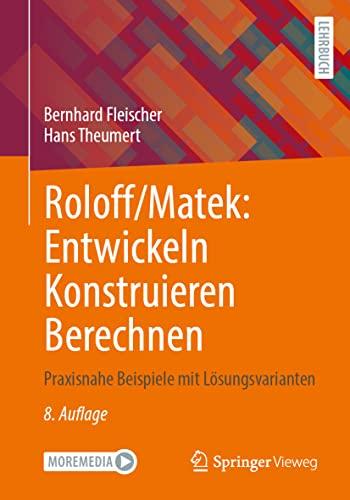 LEHRBUCH

Bernhard Fleischer
Hans Theumert

Roloff/Matek:
Entwickeln
Konstruieren
Berechnen

Praxisnahe Beispiele mit Lösungsvarianten

8. Auflage

MOREMEDIA

Springer Vieweg